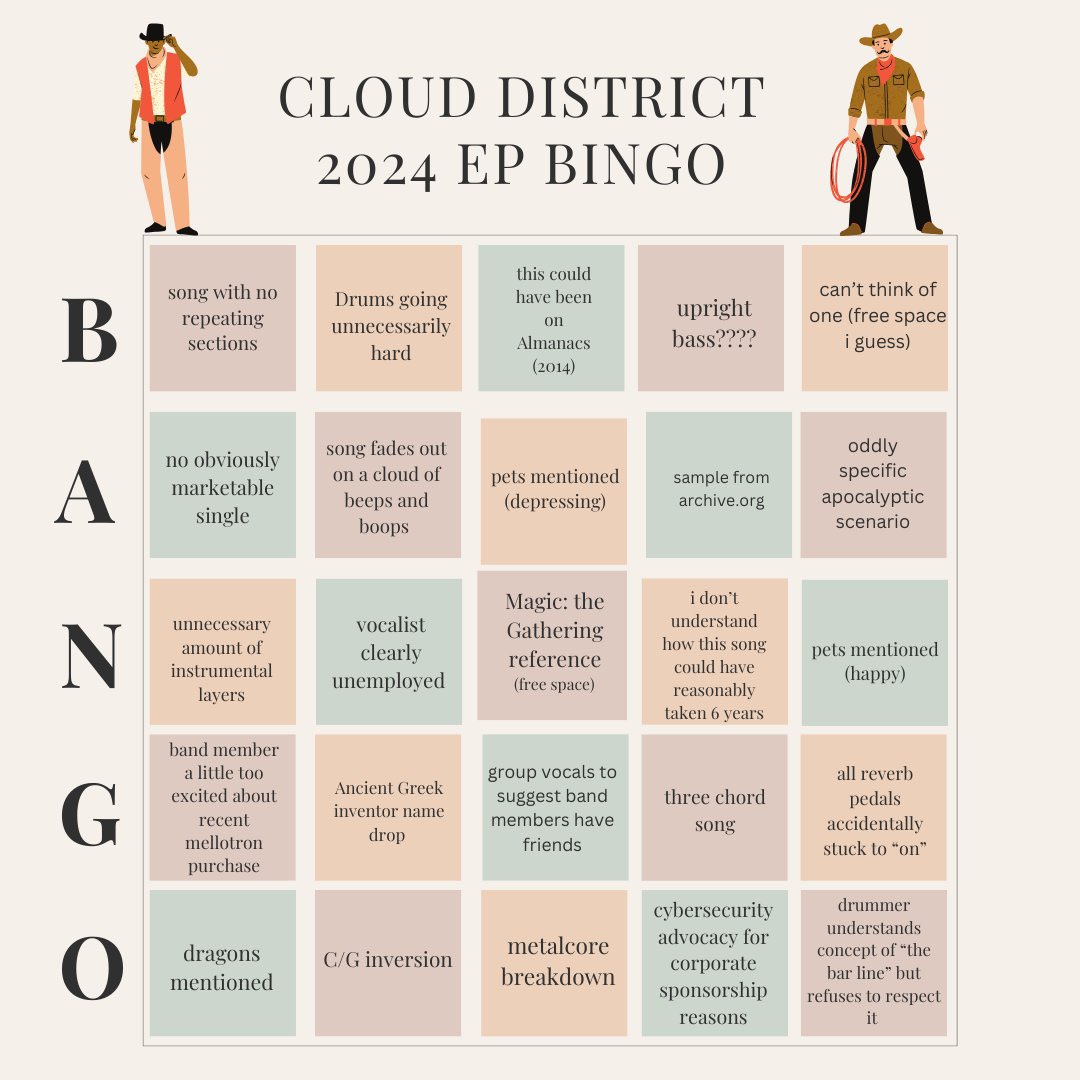 CLOUD DISTRICT 2024 EP BINGO

| | | | | | |
|---|---|---|---|---|---|
| B | song with no repeating sections | Drums going unnecessarily hard | this could have been on Almanacs (2014) | upright bass???? | can't think of one (free space i guess) |
| A | no obviously marketable single | song fades out on a cloud of beeps and boops | pets mentioned (depressing) | sample from archive.org | oddly specific apocalyptic scenario |
| N | unnecessary amount of instrumental layers | vocalist clearly unemployed | Magic: the Gathering reference (free space) | i don't understand how this song could have reasonably taken 6 years | pets mentioned (happy) |
| G | band member a little too excited about recent mellotron purchase | Ancient Greek inventor name drop | group vocals to suggest band members have friends | three chord song | all reverb pedals accidentally stuck to "on" |
| O | dragons mentioned | C/G inversion | metalcore breakdown | cybersecurity advocacy for corporate sponsorship reasons | drummer understands concept of "the bar line" but refuses to respect it |